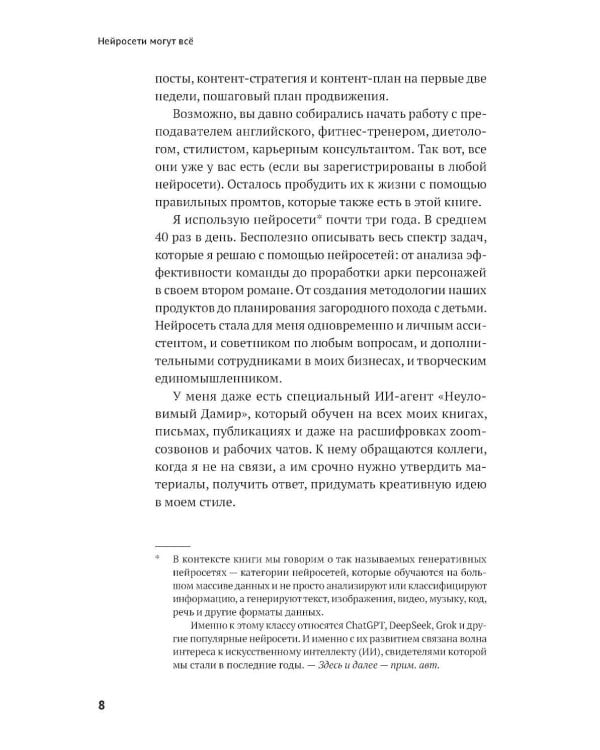 Нейросети могут всё

посты, контент-стратегия и контент-план на первые две недели, пошаговый план продвижения.

Возможно, вы давно собирались начать работу с преподавателем английского, фитнес-тренером, диетологом, стилистом, карьерным консультантом. Так вот, все они уже у вас есть (если вы зарегистрированы в любой нейросети). Осталось пробудить их к жизни с помощью правильных промтов, которые также есть в этой книге.

Я использую нейросети* почти три года. В среднем 40 раз в день. Бесполезно описывать весь спектр задач, которые я решаю с помощью нейросетей: от анализа эффективности команды до проработки арки персонажей в своем втором романе. От создания методологии наших продуктов до планирования загородного похода с детьми. Нейросеть стала для меня одновременно и личным ассистентом, и советником по любым вопросам, и дополнительными сотрудниками в моих бизнесах, и творческим единомышленником.

У меня даже есть специальный ИИ-агент «Неуловимый Дамир», который обучен на всех моих книгах, письмах, публикациях и даже на расшифровках zoom-созвонов и рабочих чатов. К нему обращаются коллеги, когда я не на связи, а им срочно нужно утвердить материалы, получить ответ, придумать креативную идею в моем стиле.

* В контексте книги мы говорим о так называемых генеративных нейросетях — категории нейросетей, которые обучаются на большом массиве данных и не просто анализируют или классифицируют информацию, а генерируют текст, изображения, видео, музыку, код, речь и другие форматы данных.

Именно к этому классу относятся ChatGPT, DeepSeek, Grok и другие популярные нейросети. И именно с их развитием связана волна интереса к искусственному интеллекту (ИИ), свидетелями которой мы стали в последние годы. — Здесь и далее — прим. авт.

8